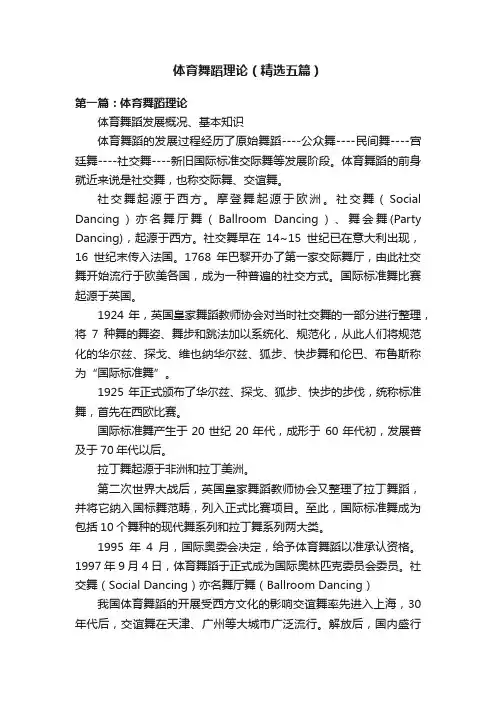 体育舞蹈理论（精选五篇）

第一篇：体育舞蹈理论

体育舞蹈发展概况、基本知识

体育舞蹈的发展过程经历了原始舞蹈----公众舞----民间舞----宫廷舞----社交舞----新旧国际标准交际舞等发展阶段。体育舞蹈的前身就近来说是社交舞，也称交际舞、交谊舞。

社交舞起源于西方。摩登舞起源于欧洲。社交舞（Social Dancing）亦名舞厅舞（Ballroom Dancing）、舞会舞(Party Dancing)，起源于西方。社交舞早在 14~15 世纪已在意大利出现，16 世纪末传入法国。1768 年巴黎开办了第一家交际舞厅，由此社交舞开始流行于欧美各国，成为一种普遍的社交方式。国际标准舞比赛起源于英国。

1924 年，英国皇家舞蹈教师协会对当时社交舞的一部分进行整理，将 7 种舞的舞姿、舞步和跳法加以系统化、规范化，从此人们将规范化的华尔兹、探戈、维也纳华尔兹、狐步、快步舞和伦巴、布鲁斯称为“国际标准舞”。

1925 年正式颁布了华尔兹、探戈、狐步、快步的步伐，统称标准舞，首先在西欧比赛。

国际标准舞产生于 20 世纪 20 年代，成形于 60 年代初，发展普及于 70 年代以后。

拉丁舞起源于非洲和拉丁美洲。

第二次世界大战后，英国皇家舞蹈教师协会又整理了拉丁舞蹈，并将它纳入国标舞范畴，列入正式比赛项目。至此，国际标准舞成为包括 10 个舞种的现代舞系列和拉丁舞系列两大类。

1995 年 4 月，国际奥委会决定，给予体育舞蹈以准承认资格。1997 年 9 月 4 日，体育舞蹈于正式成为国际奥林匹克委员会委员。社交舞（Social Dancing）亦名舞厅舞（Ballroom Dancing）

我国体育舞蹈的开展受西方文化的影响交谊舞率先进入上海，30 年代后，交谊舞在天津、广州等大城市广泛流行。解放后，国内盛行